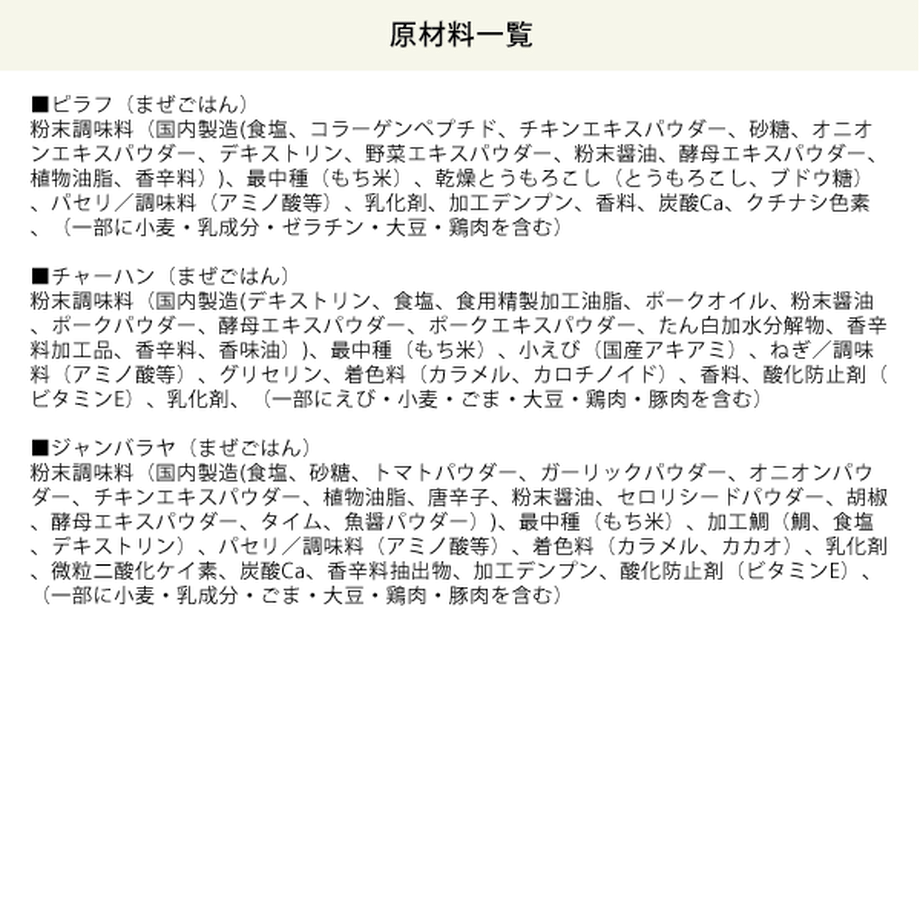 原材料一覧

■ピラフ（まぜごはん）
粉末調味料（国内製造(食塩、コラーゲンペプチド、チキンエキスパウダー、砂糖、オニオンエキスパウダー、デキストリン、野菜エキスパウダー、粉末醤油、酵母エキスパウダー、植物油脂、香辛料）)、最中種（もち米）、乾燥とうもろこし（とうもろこし、ブドウ糖）、パセリ／調味料（アミノ酸等）、乳化剤、加工デンプン、香料、炭酸Ca、クチナシ色素、（一部に小麦・乳成分・ゼラチン・大豆・鶏肉を含む）

■チャーハン（まぜごはん）
粉末調味料（国内製造(デキストリン、食塩、食用精製加工油脂、ポークオイル、粉末醤油、ポークパウダー、酵母エキスパウダー、ポークエキスパウダー、たん白加水分解物、香辛料加工品、香辛料、香味油）)、最中種（もち米）、小えび（国産アキアミ）、ねぎ／調味料（アミノ酸等）、グリセリン、着色料（カラメル、カロチノイド）、香料、酸化防止剤（ビタミンE）、乳化剤、（一部にえび・小麦・ごま・大豆・鶏肉・豚肉を含む）

■ジャンバラヤ（まぜごはん）
粉末調味料（国内製造(食塩、砂糖、トマトパウダー、ガーリックパウダー、オニオンパウダー、チキンエキスパウダー、植物油脂、唐辛子、粉末醤油、セロリシードパウダー、胡椒、酵母エキスパウダー、タイム、魚醤パウダー）)、最中種（もち米）、加工鯛（鯛、食塩、デキストリン）、パセリ／調味料（アミノ酸等）、着色料（カラメル、カカオ）、乳化剤、微粒二酸化ケイ素、炭酸Ca、香辛料抽出物、加工デンプン、酸化防止剤（ビタミンE）、（一部に小麦・乳成分・ごま・大豆・鶏肉・豚肉を含む）